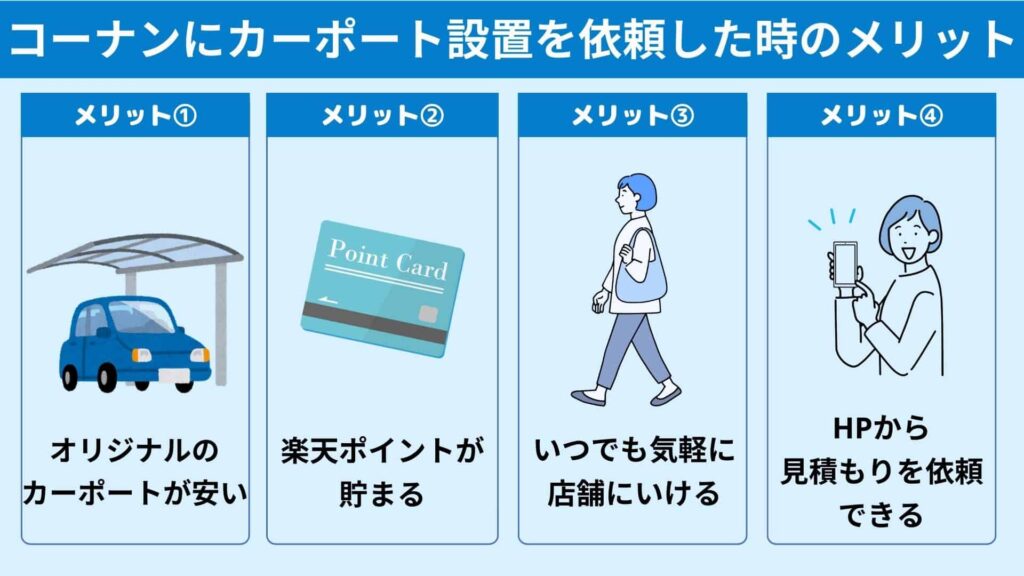 コーナンにカーポート設置を依頼した時のメリット

メリット①

オリジナルのカーポートが安い

メリット②

Point Card

楽天ポイントが貯まる

メリット③

いつでも気軽に店舗にいける

メリット④

HPから見積もりを依頼できる